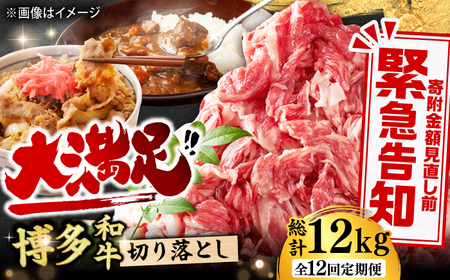 ※画像はイメージ

緊急告知
寄附金額見直し前

大満足!!

博多和牛 切り落とし

総計12kg
全12回定期便